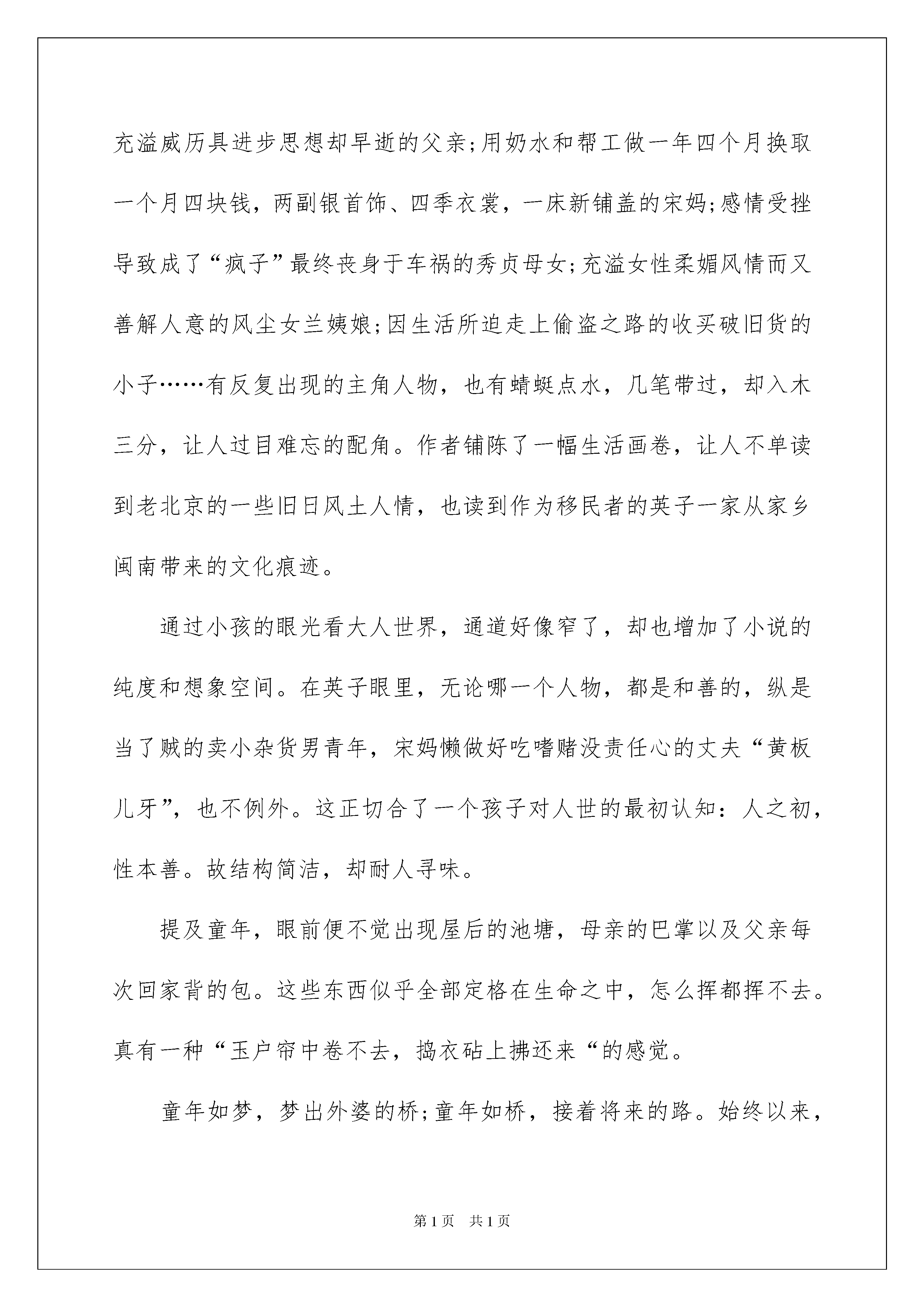 充溢威历具进步思想却早逝的父亲;用奶水和帮工做一年四个月换取一个月四块钱，两副银首饰、四季衣裳，一床新铺盖的宋妈;感情受挫导致成了“疯子”最终丧身于车祸的秀贞母女;充溢女性柔媚风情而又善解人意的风尘女兰姨娘;因生活所迫走上偷盗之路的收买破旧货的小子……有反复出现的主角人物，也有蜻蜓点水，几笔带过，却入木三分，让人过目难忘的配角。作者铺陈了一幅生活画卷，让人不单读到老北京的一些旧日风土人情，也读到作为移民者的英子一家从家乡闽南带来的文化痕迹。

通过小孩的眼光看大人世界，通道好像窄了，却也增加了小说的纯度和想象空间。在英子眼里，无论哪一个人物，都是和善的，纵是当了贼的卖小杂货男青年，宋妈懒做好吃嗜赌没责任心的丈夫“黄板儿牙”，也不例外。这正切合了一个孩子对人世的最初认知：人之初，性本善。故结构简洁，却耐人寻味。

提及童年，眼前便不觉出现屋后的池塘，母亲的巴掌以及父亲每次回家背的包。这些东西似乎全部定格在生命之中，怎么挥都挥不去。真有一种“玉户帘中卷不去，捣衣砧上拂还来“的感觉。

童年如梦，梦出外婆的桥;童年如桥，接着将来的路。始终以来，

第1页　共1页